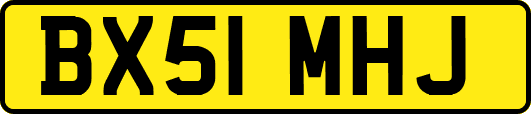 BX51 MHJ